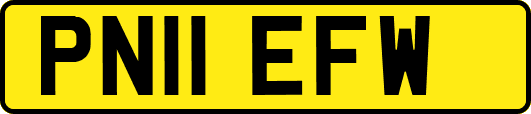 PN11 EFW